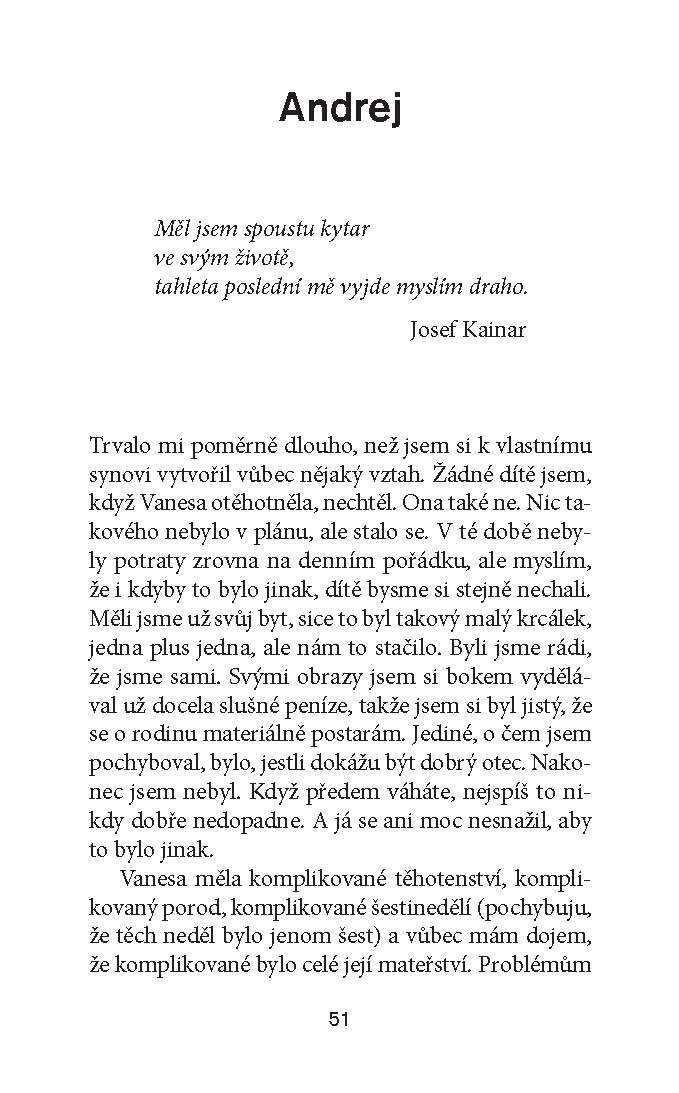 Andrej

Měl jsem spoustu kytar
ve svým životě,
tahleta poslední mě vyjde myslím draho.

Josef Kainar

Trvalo mi poměrně dlouho, než jsem si k vlastnímu synovi vytvořil vůbec nějaký vztah. Žádné dítě jsem, když Vanesa otěhotněla, nechtěl. Ona také ne. Nic takového nebylo v plánu, ale stalo se. V té době nebyly potraty zrovna na denním pořádku, ale myslím, že i kdyby to bylo jinak, dítě bysme si stejně nechali. Měli jsme už svůj byt, sice to byl takový malý krcálek, jedna plus jedna, ale nám to stačilo. Byli jsme rádi, že jsme sami. Svými obrazy jsem si bokem vydělával už docela slušné peníze, takže jsem si byl jistý, že se o rodinu materiálně postarám. Jediné, o čem jsem pochyboval, bylo, jestli dokážu být dobrý otec. Nakonec jsem nebyl. Když předem váháte, nejspíš to nikdy dobře nedopadne. A já se ani moc nesnažil, aby to bylo jinak.

Vanesa měla komplikované těhotenství, komplikovaný porod, komplikované šestinedělí (pochybuju, že těch neděl bylo jenom šest) a vůbec mám dojem, že komplikované bylo celé její mateřství. Problémům

51